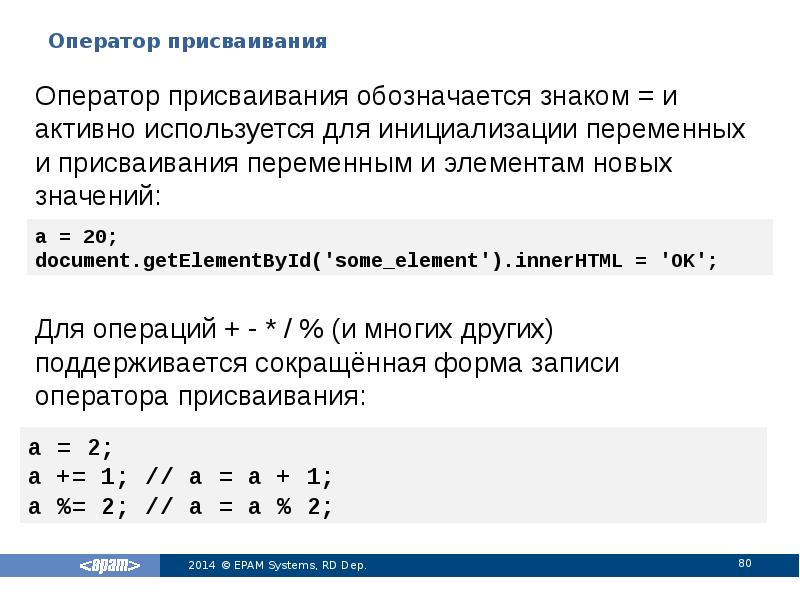 Оператор присваивания

Оператор присваивания обозначается знаком = и активно используется для инициализации переменных и присваивания переменным и элементам новых значений:

a = 20;
document.getElementById('some_element').innerHTML = 'OK';

Для операций + - * / % (и многих других) поддерживается сокращённая форма записи оператора присваивания:

a = 2;
a += 1; // a = a + 1;
a %= 2; // a = a % 2;

<epam> 2014 © EPAM Systems, RD Dep. 80